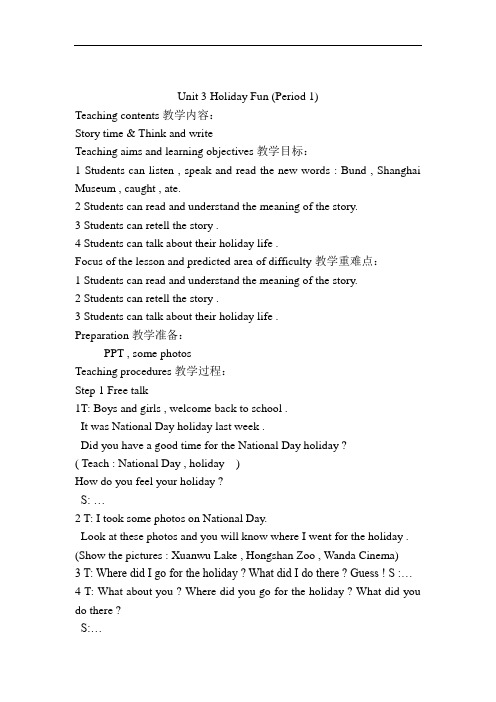 Unit 3 Holiday Fun (Period 1)

Teaching contents 教学内容：

Story time & Think and write

Teaching aims and learning objectives 教学目标：

1 Students can listen , speak and read the new words : Bund , Shanghai Museum , caught , ate.

2 Students can read and understand the meaning of the story.

3 Students can retell the story .

4 Students can talk about their holiday life .

Focus of the lesson and predicted area of difficulty 教学重难点：

1 Students can read and understand the meaning of the story.

2 Students can retell the story .

3 Students can talk about their holiday life .

Preparation 教学准备：

PPT , some photos

Teaching procedures 教学过程：

Step 1 Free talk

1T: Boys and girls , welcome back to school .

It was National Day holiday last week .

Did you have a good time for the National Day holiday ?

( Teach : National Day , holiday )

How do you feel your holiday ?

S: …

2 T: I took some photos on National Day.

Look at these photos and you will know where I went for the holiday .

(Show the pictures : Xuanwu Lake , Hongshan Zoo , Wanda Cinema)

3 T: Where did I go for the holiday ? What did I do there ? Guess ! S :…

4 T: What about you ? Where did you go for the holiday ? What did you do there ?

S:…